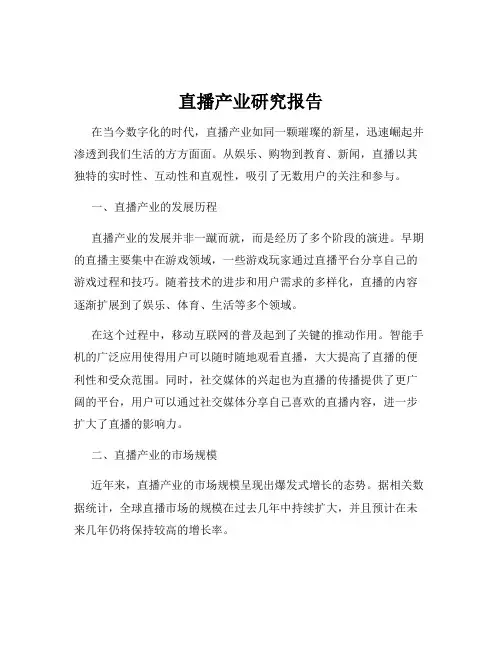 直播产业研究报告

在当今数字化的时代，直播产业如同一颗璀璨的新星，迅速崛起并渗透到我们生活的方方面面。从娱乐、购物到教育、新闻，直播以其独特的实时性、互动性和直观性，吸引了无数用户的关注和参与。

一、直播产业的发展历程

直播产业的发展并非一蹴而就，而是经历了多个阶段的演进。早期的直播主要集中在游戏领域，一些游戏玩家通过直播平台分享自己的游戏过程和技巧。随着技术的进步和用户需求的多样化，直播的内容逐渐扩展到了娱乐、体育、生活等多个领域。

在这个过程中，移动互联网的普及起到了关键的推动作用。智能手机的广泛应用使得用户可以随时随地观看直播，大大提高了直播的便利性和受众范围。同时，社交媒体的兴起也为直播的传播提供了更广阔的平台，用户可以通过社交媒体分享自己喜欢的直播内容，进一步扩大了直播的影响力。

二、直播产业的市场规模

近年来，直播产业的市场规模呈现出爆发式增长的态势。据相关数据统计，全球直播市场的规模在过去几年中持续扩大，并且预计在未来几年仍将保持较高的增长率。